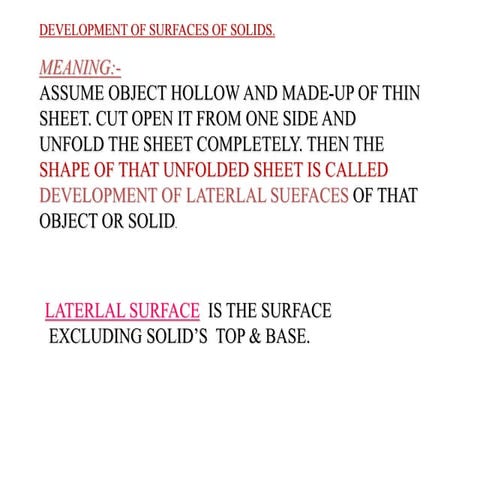 DEVELOPMENT OF SURFACES OF SOLIDS.

MEANING:-
ASSUME OBJECT HOLLOW AND MADE-UP OF THIN SHEET. CUT OPEN IT FROM ONE SIDE AND UNFOLD THE SHEET COMPLETELY. THEN THE SHAPE OF THAT UNFOLDED SHEET IS CALLED DEVELOPMENT OF LATERLAL SUEFACES OF THAT OBJECT OR SOLID.

LATERLAL SURFACE IS THE SURFACE EXCLUDING SOLID'S TOP & BASE.